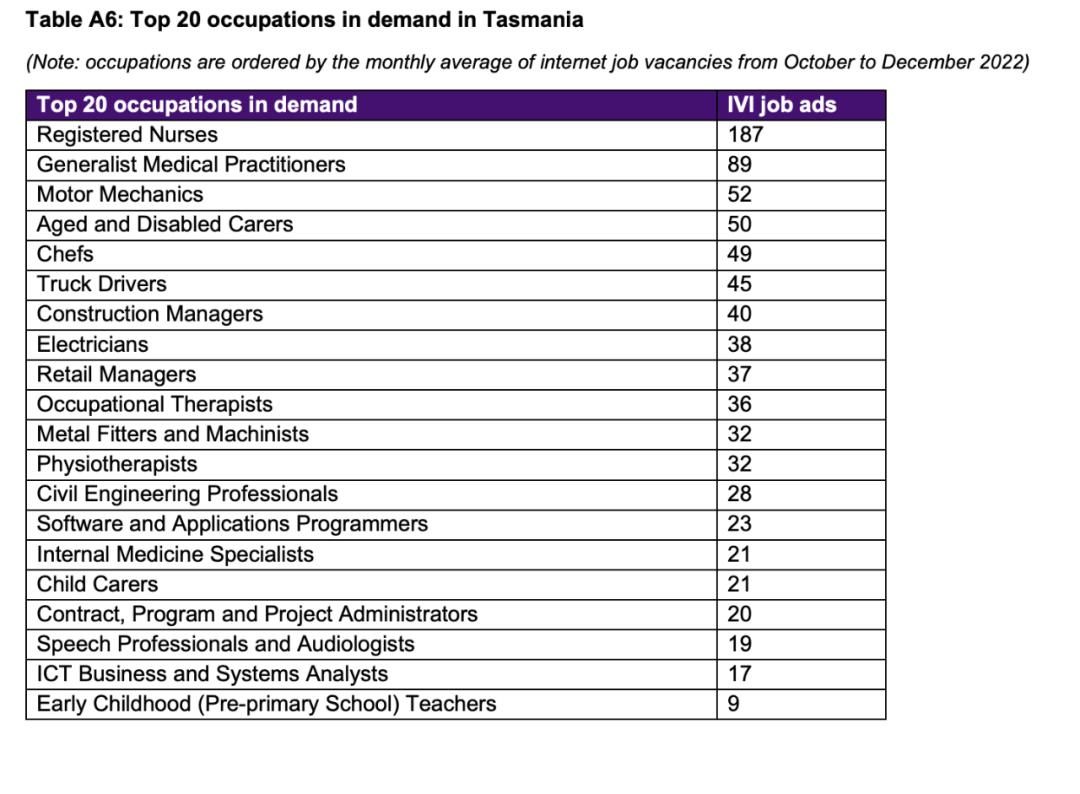 Table A6: Top 20 occupations in demand in Tasmania

(Note: occupations are ordered by the monthly average of internet job vacancies from October to December 2022)

| Top 20 occupations in demand | IVI job ads |
|---|---|
| Registered Nurses | 187 |
| Generalist Medical Practitioners | 89 |
| Motor Mechanics | 52 |
| Aged and Disabled Carers | 50 |
| Chefs | 49 |
| Truck Drivers | 45 |
| Construction Managers | 40 |
| Electricians | 38 |
| Retail Managers | 37 |
| Occupational Therapists | 36 |
| Metal Fitters and Machinists | 32 |
| Physiotherapists | 32 |
| Civil Engineering Professionals | 28 |
| Software and Applications Programmers | 23 |
| Internal Medicine Specialists | 21 |
| Child Carers | 21 |
| Contract, Program and Project Administrators | 20 |
| Speech Professionals and Audiologists | 19 |
| ICT Business and Systems Analysts | 17 |
| Early Childhood (Pre-primary School) Teachers | 9 |